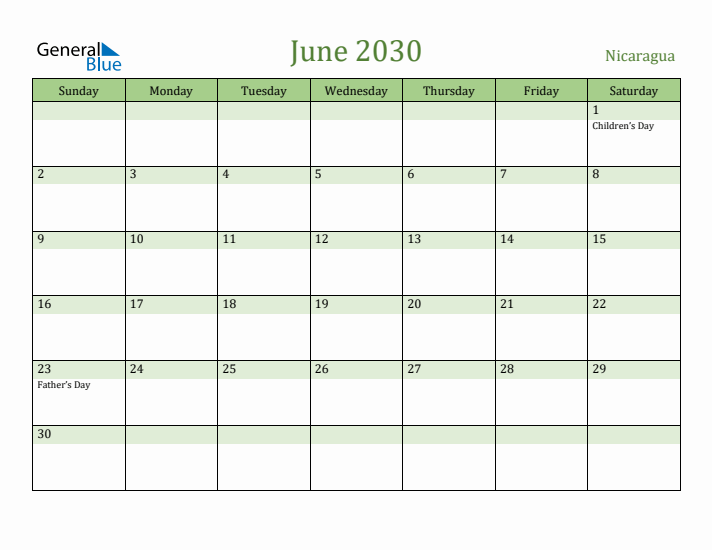 General Blue

June 2030

Nicaragua

| Sunday | Monday | Tuesday | Wednesday | Thursday | Friday | Saturday |
|---|---|---|---|---|---|---|
| | | | | | | 1 Children's Day |
| 2 | 3 | 4 | 5 | 6 | 7 | 8 |
| 9 | 10 | 11 | 12 | 13 | 14 | 15 |
| 16 | 17 | 18 | 19 | 20 | 21 | 22 |
| 23 Father's Day | 24 | 25 | 26 | 27 | 28 | 29 |
| 30 | | | | | | |